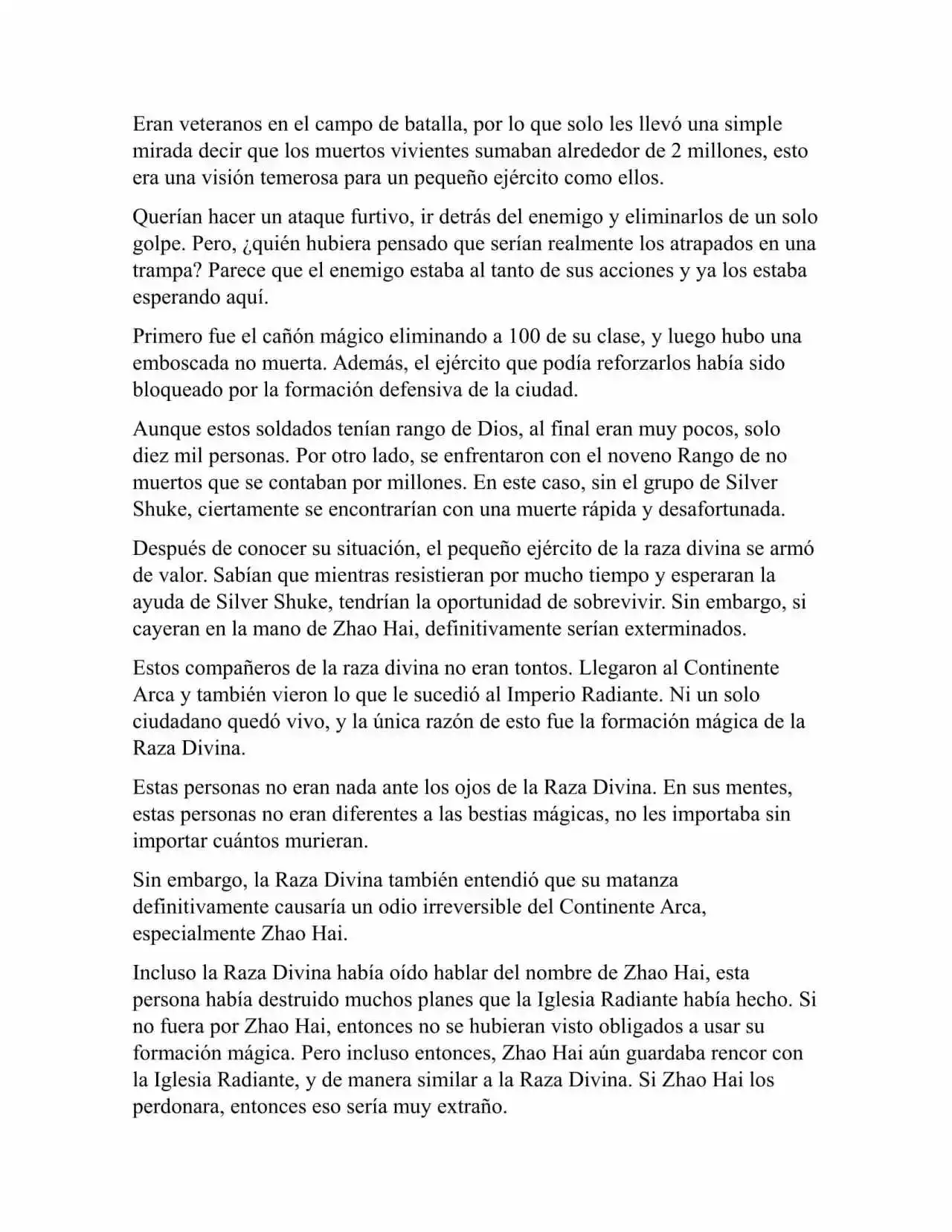 Eran veteranos en el campo de batalla, por lo que solo les llevó una simple mirada decir que los muertos vivientes sumaban alrededor de 2 millones, esto era una visión temerosa para un pequeño ejército como ellos.

Querían hacer un ataque furtivo, ir detrás del enemigo y eliminarlos de un solo golpe. Pero, ¿quién hubiera pensado que serían realmente los atrapados en una trampa? Parece que el enemigo estaba al tanto de sus acciones y ya los estaba esperando aquí.

Primero fue el cañón mágico eliminando a 100 de su clase, y luego hubo una emboscada no muerta. Además, el ejército que podía reforzarlos había sido bloqueado por la formación defensiva de la ciudad.

Aunque estos soldados tenían rango de Dios, al final eran muy pocos, solo diez mil personas. Por otro lado, se enfrentaron con el noveno Rango de no muertos que se contaban por millones. En este caso, sin el grupo de Silver Shuke, ciertamente se encontrarían con una muerte rápida y desafortunada.

Después de conocer su situación, el pequeño ejército de la raza divina se armó de valor. Sabían que mientras resistieran por mucho tiempo y esperaran la ayuda de Silver Shuke, tendrían la oportunidad de sobrevivir. Sin embargo, si cayeran en la mano de Zhao Hai, definitivamente serían exterminados.

Estos compañeros de la raza divina no eran tontos. Llegaron al Continente Arca y también vieron lo que le sucedió al Imperio Radiante. Ni un solo ciudadano quedó vivo, y la única razón de esto fue la formación mágica de la Raza Divina.

Estas personas no eran nada ante los ojos de la Raza Divina. En sus mentes, estas personas no eran diferentes a las bestias mágicas, no les importaba sin importar cuántos murieran.

Sin embargo, la Raza Divina también entendió que su matanza definitivamente causaría un odio irreversible del Continente Arca, especialmente Zhao Hai.

Incluso la Raza Divina había oído hablar del nombre de Zhao Hai, esta persona había destruido muchos planes que la Iglesia Radiante había hecho. Si no fuera por Zhao Hai, entonces no se hubieran visto obligados a usar su formación mágica. Pero incluso entonces, Zhao Hai aún guardaba rencor con la Iglesia Radiante, y de manera similar a la Raza Divina. Si Zhao Hai los perdonara, entonces eso sería muy extraño.